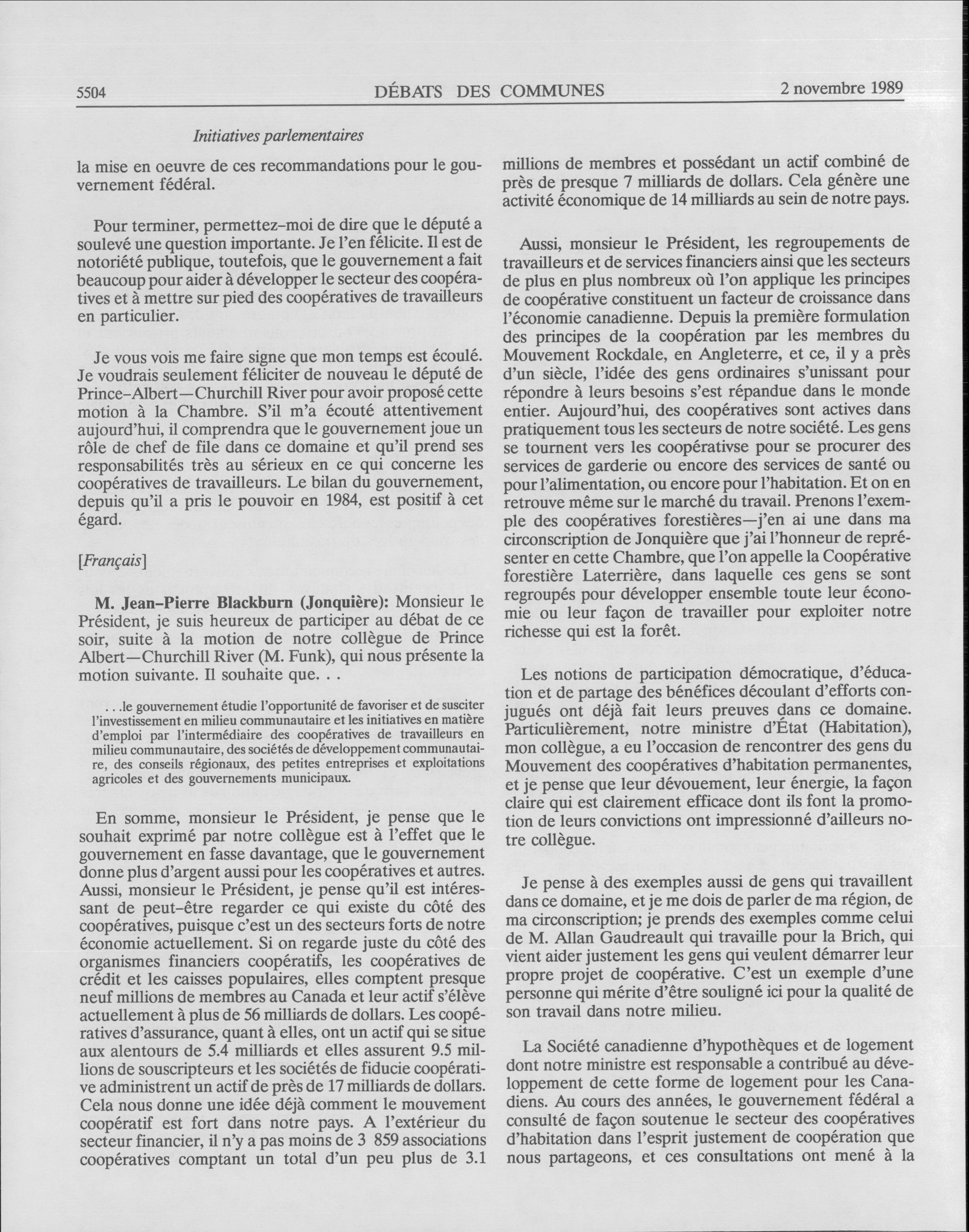 5504 DÉBATS DES COMMUNES 2 novembre 1989

Initiatives parlementaires

la mise en oeuvre de ces recommandations pour le gouvernement fédéral.

Pour terminer, permettez-moi de dire que le député a soulevé une question importante. Je l'en félicite. Il est de notoriété publique, toutefois, que le gouvernement a fait beaucoup pour aider à développer le secteur des coopératives et à mettre sur pied des coopératives de travailleurs en particulier.

Je vous vois me faire signe que mon temps est écoulé. Je voudrais seulement féliciter de nouveau le député de Prince-Albert—Churchill River pour avoir proposé cette motion à la Chambre. S'il m'a écouté attentivement aujourd'hui, il comprendra que le gouvernement joue un rôle de chef de file dans ce domaine et qu'il prend ses responsabilités très au sérieux en ce qui concerne les coopératives de travailleurs. Le bilan du gouvernement, depuis qu'il a pris le pouvoir en 1984, est positif à cet égard.

[Français]

M. Jean-Pierre Blackburn (Jonquière): Monsieur le Président, je suis heureux de participer au débat de ce soir, suite à la motion de notre collègue de Prince Albert—Churchill River (M. Funk), qui nous présente la motion suivante. Il souhaite que. . .

. . .le gouvernement étudie l'opportunité de favoriser et de susciter l'investissement en milieu communautaire et les initiatives en matière d'emploi par l'intermédiaire des coopératives de travailleurs en milieu communautaire, des sociétés de développement communautaire, des conseils régionaux, des petites entreprises et exploitations agricoles et des gouvernements municipaux.

En somme, monsieur le Président, je pense que le souhait exprimé par notre collègue est à l'effet que le gouvernement en fasse davantage, que le gouvernement donne plus d'argent aussi pour les coopératives et autres. Aussi, monsieur le Président, je pense qu'il est intéressant de peut-être regarder ce qui existe du côté des coopératives, puisque c'est un des secteurs forts de notre économie actuellement. Si on regarde juste du côté des organismes financiers coopératifs, les coopératives de crédit et les caisses populaires, elles comptent presque neuf millions de membres au Canada et leur actif s'élève actuellement à plus de 56 milliards de dollars. Les coopératives d'assurance, quant à elles, ont un actif qui se situe aux alentours de 5.4 milliards et elles assurent 9.5 millions de souscripteurs et les sociétés de fiducie coopérative administrent un actif de près de 17 milliards de dollars. Cela nous donne une idée déjà comment le mouvement coopératif est fort dans notre pays. A l'extérieur du secteur financier, il n'y a pas moins de 3 859 associations coopératives comptant un total d'un peu plus de 3.1 millions de membres et possédant un actif combiné de près de presque 7 milliards de dollars. Cela génère une activité économique de 14 milliards au sein de notre pays.

Aussi, monsieur le Président, les regroupements de travailleurs et de services financiers ainsi que les secteurs de plus en plus nombreux où l'on applique les principes de coopérative constituent un facteur de croissance dans l'économie canadienne. Depuis la première formulation des principes de la coopération par les membres du Mouvement Rockdale, en Angleterre, et ce, il y a près d'un siècle, l'idée des gens ordinaires s'unissant pour répondre à leurs besoins s'est répandue dans le monde entier. Aujourd'hui, des coopératives sont actives dans pratiquement tous les secteurs de notre société. Les gens se tournent vers les coopérativse pour se procurer des services de garderie ou encore des services de santé ou pour l'alimentation, ou encore pour l'habitation. Et on en retrouve même sur le marché du travail. Prenons l'exemple des coopératives forestières—j'en ai une dans ma circonscription de Jonquière que j'ai l'honneur de représenter en cette Chambre, que l'on appelle la Coopérative forestière Laterrière, dans laquelle ces gens se sont regroupés pour développer ensemble toute leur économie ou leur façon de travailler pour exploiter notre richesse qui est la forêt.

Les notions de participation démocratique, d'éducation et de partage des bénéfices découlant d'efforts conjugués ont déjà fait leurs preuves dans ce domaine. Particulièrement, notre ministre d'État (Habitation), mon collègue, a eu l'occasion de rencontrer des gens du Mouvement des coopératives d'habitation permanentes, et je pense que leur dévouement, leur énergie, la façon claire qui est clairement efficace dont ils font la promotion de leurs convictions ont impressionné d'ailleurs notre collègue.

Je pense à des exemples aussi de gens qui travaillent dans ce domaine, et je me dois de parler de ma région, de ma circonscription; je prends des exemples comme celui de M. Allan Gaudreault qui travaille pour la Brich, qui vient aider justement les gens qui veulent démarrer leur propre projet de coopérative. C'est un exemple d'une personne qui mérite d'être souligné ici pour la qualité de son travail dans notre milieu.

La Société canadienne d'hypothèques et de logement dont notre ministre est responsable a contribué au développement de cette forme de logement pour les Canadiens. Au cours des années, le gouvernement fédéral a consulté de façon soutenue le secteur des coopératives d'habitation dans l'esprit justement de coopération que nous partageons, et ces consultations ont mené à la